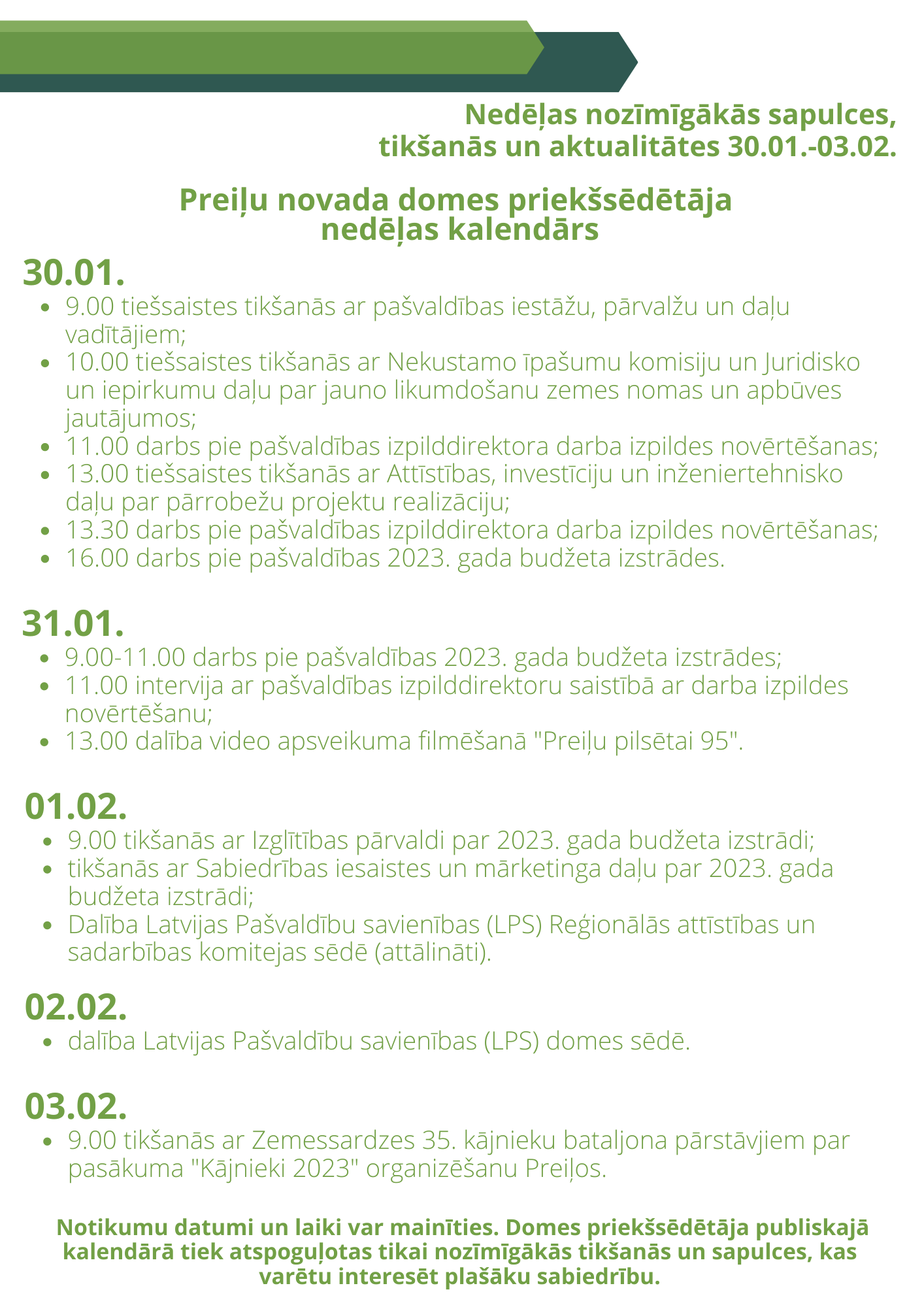 Nedēļas nozīmīgākās sapulces, tikšanās un aktualitātes 30.01.-03.02.

Preiļu novada domes priekšsēdētāja nedēļas kalendārs

30.01.

- 9.00 tiešsaistes tikšanās ar pašvaldības iestāžu, pārvalžu un daļu vadītājiem;
- 10.00 tiešsaistes tikšanās ar Nekustamo īpašumu komisiju un Juridisko un iepirkumu daļu par jauno likumdošanu zemes nomas un apbūves jautājumos;
- 11.00 darbs pie pašvaldības izpilddirektora darba izpildes novērtēšanas;
- 13.00 tiešsaistes tikšanās ar Attīstības, investīciju un inženiertehnisko daļu par pārrobežu projektu realizāciju;
- 13.30 darbs pie pašvaldības izpilddirektora darba izpildes novērtēšanas;
- 16.00 darbs pie pašvaldības 2023. gada budžeta izstrādes.

31.01.

- 9.00-11.00 darbs pie pašvaldības 2023. gada budžeta izstrādes;
- 11.00 intervija ar pašvaldības izpilddirektoru saistībā ar darba izpildes novērtēšanu;
- 13.00 dalība video apsveikuma filmēšanā "Preiļu pilsētai 95".

01.02.

- 9.00 tikšanās ar Izglītības pārvaldi par 2023. gada budžeta izstrādi;
- tikšanās ar Sabiedrības iesaistes un mārketinga daļu par 2023. gada budžeta izstrādi;
- Dalība Latvijas Pašvaldību savienības (LPS) Reģionālās attīstības un sadarbības komitejas sēdē (attālināti).

02.02.

- dalība Latvijas Pašvaldību savienības (LPS) domes sēdē.

03.02.

- 9.00 tikšanās ar Zemessardzes 35. kājnieku bataljona pārstāvjiem par pasākuma "Kājnieki 2023" organizēšanu Preiļos.

Notikumu datumi un laiki var mainīties. Domes priekšsēdētāja publiskajā kalendārā tiek atspoguļotas tikai nozīmīgākās tikšanās un sapulces, kas varētu interesēt plašāku sabiedrību.